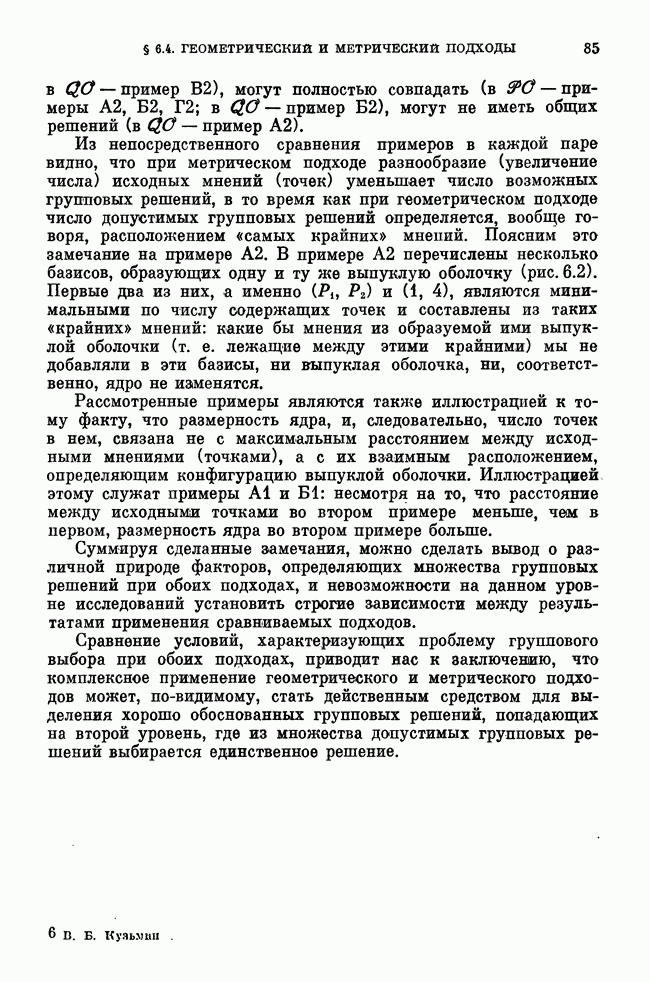 § 6.4. ГЕОМЕТРИЧЕСКИЙ И МЕТРИЧЕСКИЙ ПОДХОДЫ 85

в $\mathcal{QO}$ — пример В2), могут полностью совпадать (в $\mathcal{PO}$ — примеры А2, Б2, Г2; в $\mathcal{QO}$ — пример Б2), могут не иметь общих решений (в $\mathcal{QO}$ — пример А2).

Из непосредственного сравнения примеров в каждой паре видно, что при метрическом подходе разнообразие (увеличение числа) исходных мнений (точек) уменьшает число возможных групповых решений, в то время как при геометрическом подходе число допустимых групповых решений определяется, вообще говоря, расположением «самых крайних» мнений. Поясним это замечание на примере А2. В примере А2 перечислены несколько базисов, образующих одну и ту же выпуклую оболочку (рис. 6.2). Первые два из них, а именно $(P_1, P_2)$ и (1, 4), являются минимальными по числу содержащих точек и составлены из таких «крайних» мнений: какие бы мнения из образуемой ими выпуклой оболочки (т. е. лежащие между этими крайними) мы не добавляли в эти базисы, ни выпуклая оболочка, ни, соответственно, ядро не изменятся.

Рассмотренные примеры являются также иллюстрацией к тому факту, что размерность ядра, и, следовательно, число точек в нем, связана не с максимальным расстоянием между исходными мнениями (точками), а с их взаимным расположением, определяющим конфигурацию выпуклой оболочки. Иллюстрацией этому служат примеры А1 и Б1: несмотря на то, что расстояние между исходными точками во втором примере меньше, чем в первом, размерность ядра во втором примере больше.

Суммируя сделанные замечания, можно сделать вывод о различной природе факторов, определяющих множества групповых решений при обоих подходах, и невозможности на данном уровне исследований установить строгие зависимости между результатами применения сравниваемых подходов.

Сравнение условий, характеризующих проблему группового выбора при обоих подходах, приводит нас к заключению, что комплексное применение геометрического и метрического подходов может, по-видимому, стать действенным средством для выделения хорошо обоснованных групповых решений, попадающих на второй уровень, где из множества допустимых групповых решений выбирается единственное решение.

6 В. Б. Кузьмин